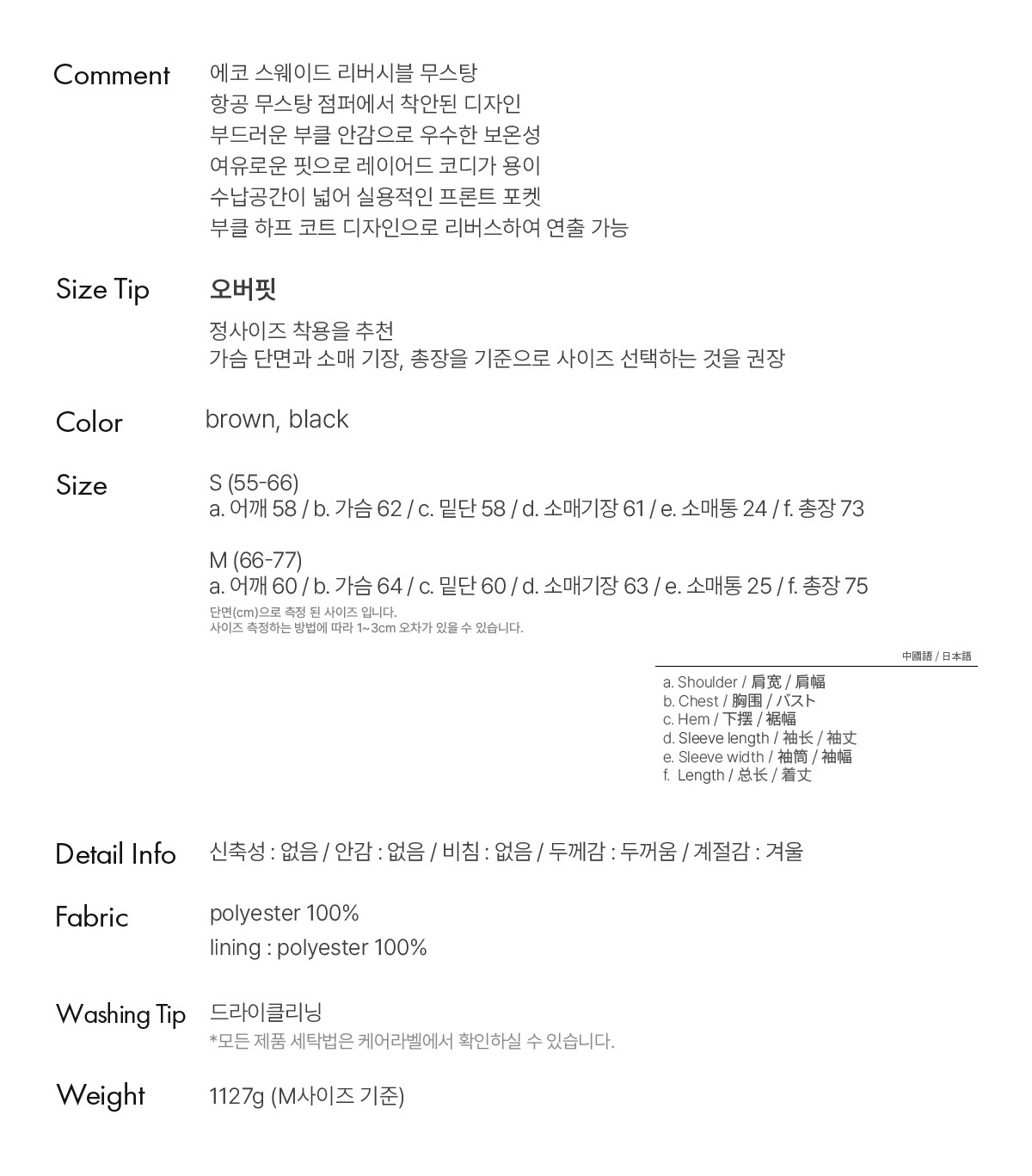 Comment
에코 스웨이드 리버시블 무스탕
항공 무스탕 점퍼에서 착안된 디자인
부드러운 부클 안감으로 우수한 보온성
여유로운 핏으로 레이어드 코디가 용이
수납공간이 넓어 실용적인 프론트 포켓
부클 하프 코트 디자인으로 리버스하여 연출 가능

Size Tip
오버핏
정사이즈 착용을 추천
가슴 단면과 소매 기장, 총장을 기준으로 사이즈 선택하는 것을 권장

Color
brown, black

Size
S (55-66)
a. 어깨 58 / b. 가슴 62 / c. 밑단 58 / d. 소매기장 61 / e. 소매통 24 / f. 총장 73

M (66-77)
a. 어깨 60 / b. 가슴 64 / c. 밑단 60 / d. 소매기장 63 / e. 소매통 25 / f. 총장 75
단면(cm)으로 측정 된 사이즈 입니다.
사이즈 측정하는 방법에 따라 1~3cm 오차가 있을 수 있습니다.

中國語 / 日本語
a. Shoulder / 肩宽 / 肩幅
b. Chest / 胸围 / バスト
c. Hem / 下摆 / 裾幅
d. Sleeve length / 袖长 / 袖丈
e. Sleeve width / 袖筒 / 袖幅
f. Length / 总长 / 着丈

Detail Info
신축성 : 없음 / 안감 : 없음 / 비침 : 없음 / 두께감 : 두꺼움 / 계절감 : 겨울

Fabric
polyester 100%
lining : polyester 100%

Washing Tip
드라이클리닝
*모든 제품 세탁법은 케어라벨에서 확인하실 수 있습니다.

Weight
1127g (M사이즈 기준)